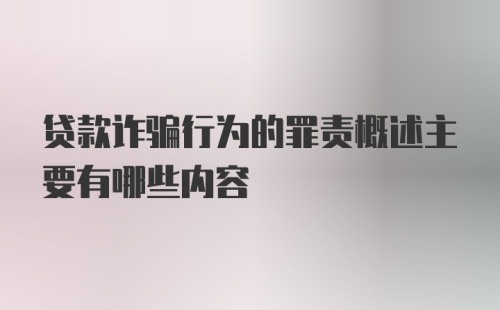 贷款诈骗行为的罪责概述主要有哪些内容